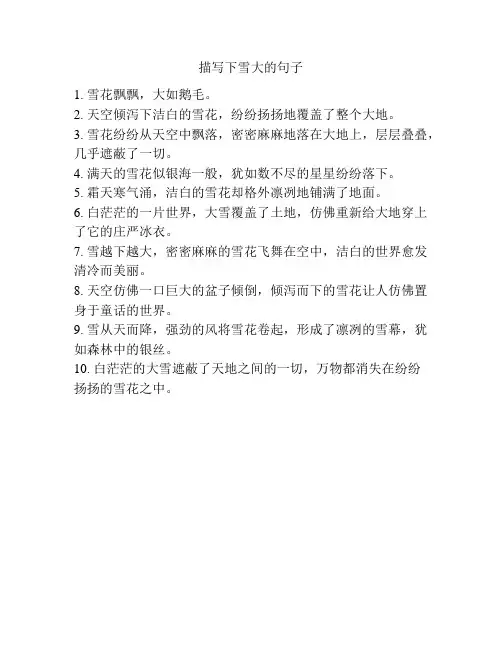 描写下雪大的句子

1. 雪花飘飘，大如鹅毛。

2. 天空倾泻下洁白的雪花，纷纷扬扬地覆盖了整个大地。

3. 雪花纷纷从天空中飘落，密密麻麻地落在大地上，层层叠叠，几乎遮蔽了一切。

4. 满天的雪花似银海一般，犹如数不尽的星星纷纷落下。

5. 霜天寒气涌，洁白的雪花却格外凛冽地铺满了地面。

6. 白茫茫的一片世界，大雪覆盖了土地，仿佛重新给大地穿上了它的庄严冰衣。

7. 雪越下越大，密密麻麻的雪花飞舞在空中，洁白的世界愈发清冷而美丽。

8. 天空仿佛一口巨大的盆子倾倒，倾泻而下的雪花让人仿佛置身于童话的世界。

9. 雪从天而降，强劲的风将雪花卷起，形成了凛冽的雪幕，犹如森林中的银丝。

10. 白茫茫的大雪遮蔽了天地之间的一切，万物都消失在纷纷扬扬的雪花之中。